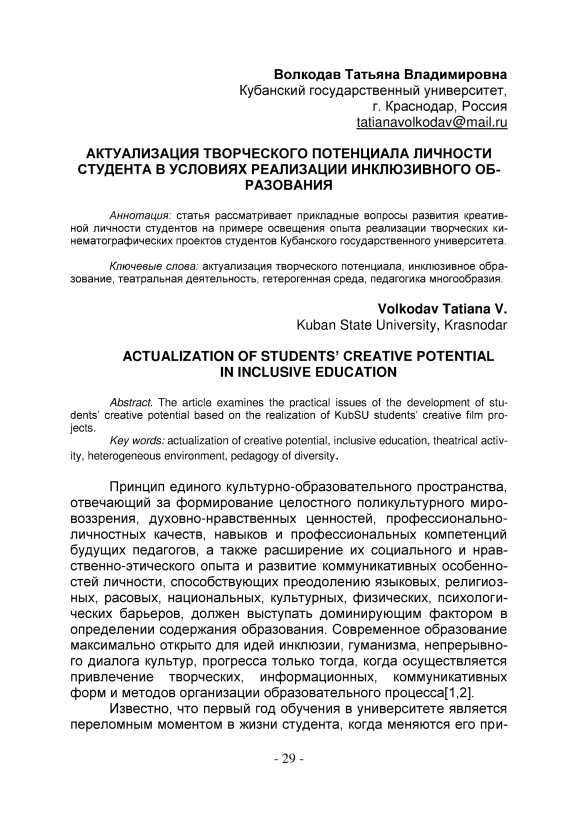 Волкодав Татьяна Владимировна
Кубанский государственный университет,
г. Краснодар, Россия
tatianavolkodav@mail.ru

АКТУАЛИЗАЦИЯ ТВОРЧЕСКОГО ПОТЕНЦИАЛА ЛИЧНОСТИ СТУДЕНТА В УСЛОВИЯХ РЕАЛИЗАЦИИ ИНКЛЮЗИВНОГО ОБРАЗОВАНИЯ

Аннотация: статья рассматривает прикладные вопросы развития креативной личности студентов на примере освещения опыта реализации творческих кинематографических проектов студентов Кубанского государственного университета.

Ключевые слова: актуализация творческого потенциала, инклюзивное образование, театральная деятельность, гетерогенная среда, педагогика многообразия.

Volkodav Tatiana V.
Kuban State University, Krasnodar

ACTUALIZATION OF STUDENTS' CREATIVE POTENTIAL IN INCLUSIVE EDUCATION

Abstract. The article examines the practical issues of the development of students' creative potential based on the realization of KubSU students' creative film projects.
Key words: actualization of creative potential, inclusive education, theatrical activity, heterogeneous environment, pedagogy of diversity.

Принцип единого культурно-образовательного пространства, отвечающий за формирование целостного поликультурного мировоззрения, духовно-нравственных ценностей, профессионально-личностных качеств, навыков и профессиональных компетенций будущих педагогов, а также расширение их социального и нравственно-этического опыта и развитие коммуникативных особенностей личности, способствующих преодолению языковых, религиозных, расовых, национальных, культурных, физических, психологических барьеров, должен выступать доминирующим фактором в определении содержания образования. Современное образование максимально открыто для идей инклюзии, гуманизма, непрерывного диалога культур, прогресса только тогда, когда осуществляется привлечение творческих, информационных, коммуникативных форм и методов организации образовательного процесса[1,2].

Известно, что первый год обучения в университете является переломным моментом в жизни студента, когда меняются его при-

- 29 -